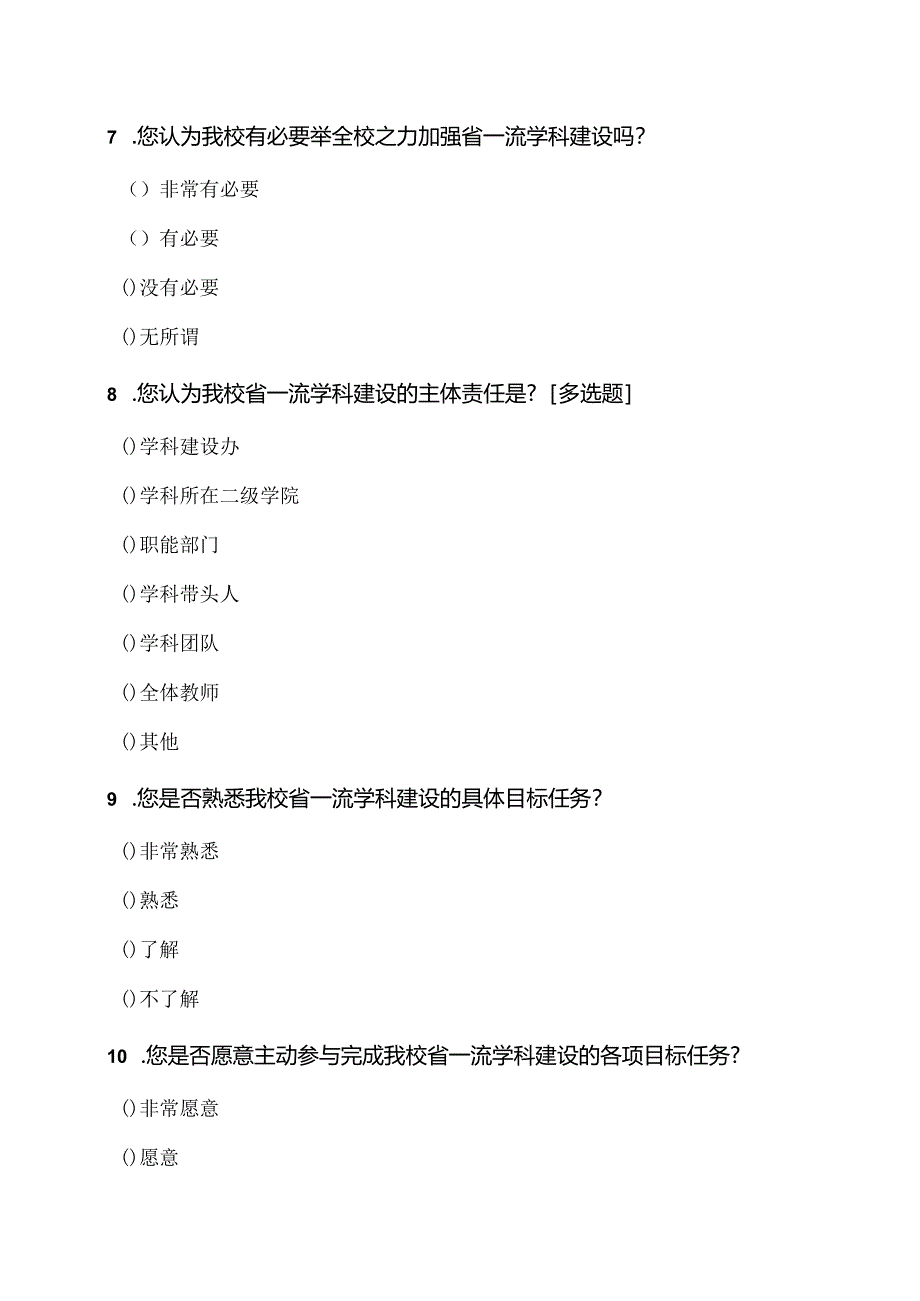 7 .您认为我校有必要举全校之力加强省一流学科建设吗？

（）非常有必要

（）有必要

()没有必要

()无所谓

8 .您认为我校省一流学科建设的主体责任是？[多选题]

()学科建设办

()学科所在二级学院

()职能部门

()学科带头人

()学科团队

()全体教师

()其他

9 .您是否熟悉我校省一流学科建设的具体目标任务？

()非常熟悉

()熟悉

()了解

()不了解

10 .您是否愿意主动参与完成我校省一流学科建设的各项目标任务？

()非常愿意

()愿意